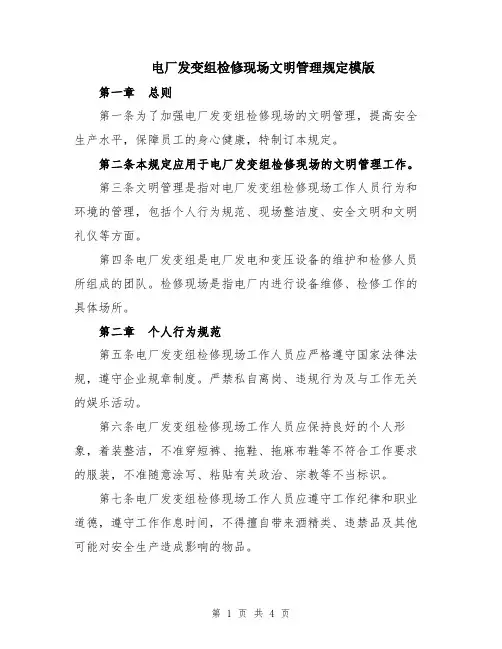 电厂发变组检修现场文明管理规定模版

第一章 总则

第一条为了加强电厂发变组检修现场的文明管理，提高安全生产水平，保障员工的身心健康，特制订本规定。

第二条本规定应用于电厂发变组检修现场的文明管理工作。

第三条文明管理是指对电厂发变组检修现场工作人员行为和环境的管理，包括个人行为规范、现场整洁度、安全文明和文明礼仪等方面。

第四条电厂发变组是电厂发电和变压设备的维护和检修人员所组成的团队。检修现场是指电厂内进行设备维修、检修工作的具体场所。

第二章 个人行为规范

第五条电厂发变组检修现场工作人员应严格遵守国家法律法规，遵守企业规章制度。严禁私自离岗、违规行为及与工作无关的娱乐活动。

第六条电厂发变组检修现场工作人员应保持良好的个人形象，着装整洁，不准穿短裤、拖鞋、拖麻布鞋等不符合工作要求的服装，不准随意涂写、粘贴有关政治、宗教等不当标识。

第七条电厂发变组检修现场工作人员应遵守工作纪律和职业道德，遵守工作作息时间，不得擅自带来酒精类、违禁品及其他可能对安全生产造成影响的物品。

第 1 页 共 4 页